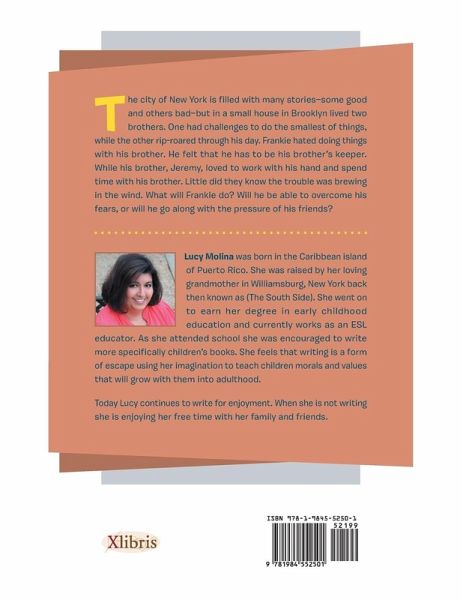 The city of New York is filled with many stories–some good and others bad–but in a small house in Brooklyn lived two brothers. One had challenges to do the smallest of things, while the other rip-roared through his day. Frankie hated doing things with his brother. He felt that he has to be his brother's keeper. While his brother, Jeremy, loved to work with his hand and spend time with his brother. Little did they know the trouble was brewing in the wind. What will Frankie do? Will he be able to overcome his fears, or will he go along with the pressure of his friends?

Lucy Molina was born in the Caribbean island of Puerto Rico. She was raised by her loving grandmother in Williamsburg, New York back then known as (The South Side). She went on to earn her degree in early childhood education and currently works as an ESL educator. As she attended school she was encouraged to write more specifically children's books. She feels that writing is a form of escape using her imagination to teach children morals and values that will grow with them into adulthood.

Today Lucy continues to write for enjoyment. When she is not writing she is enjoying her free time with her family and friends.

Xlibris

ISBN 978-1-9845-5250-1
52199
9 781984 552501